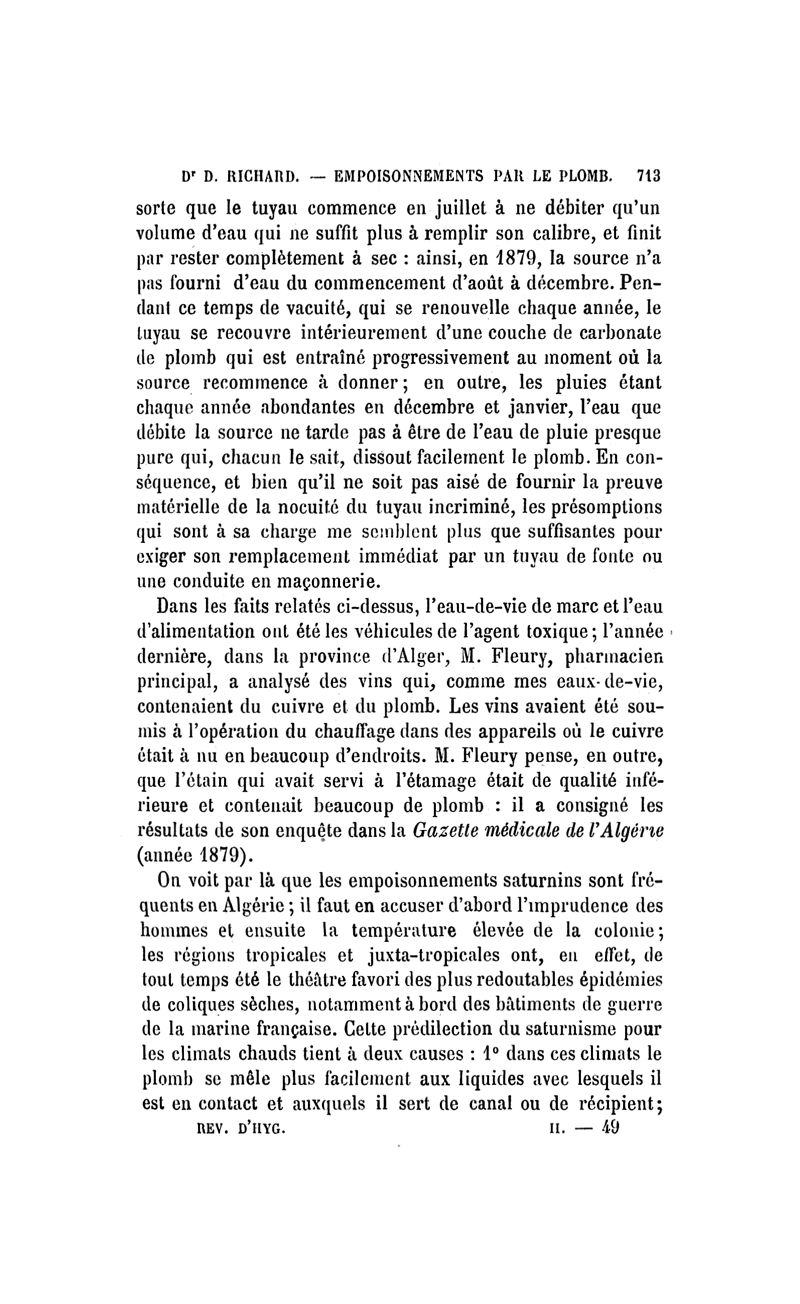 Dr D. RICHARD. — EMPOISONNEMENTS PAR LE PLOMB. 713

sorte que le tuyau commence en juillet à ne débiter qu'un volume d'eau qui ne suffit plus à remplir son calibre, et finit par rester complètement à sec : ainsi, en 1879, la source n'a pas fourni d'eau du commencement d'août à décembre. Pendant ce temps de vacuité, qui se renouvelle chaque année, le tuyau se recouvre intérieurement d'une couche de carbonate de plomb qui est entraîné progressivement au moment où la source recommence à donner; en outre, les pluies étant chaque année abondantes en décembre et janvier, l'eau que débite la source ne tarde pas à être de l'eau de pluie presque pure qui, chacun le sait, dissout facilement le plomb. En conséquence, et bien qu'il ne soit pas aisé de fournir la preuve matérielle de la nocuité du tuyau incriminé, les présomptions qui sont à sa charge me semblent plus que suffisantes pour exiger son remplacement immédiat par un tuyau de fonte ou une conduite en maçonnerie.

Dans les faits relatés ci-dessus, l'eau-de-vie de marc et l'eau d'alimentation ont été les véhicules de l'agent toxique; l'année dernière, dans la province d'Alger, M. Fleury, pharmacien principal, a analysé des vins qui, comme mes eaux-de-vie, contenaient du cuivre et du plomb. Les vins avaient été soumis à l'opération du chauffage dans des appareils où le cuivre était à nu en beaucoup d'endroits. M. Fleury pense, en outre, que l'étain qui avait servi à l'étamage était de qualité inférieure et contenait beaucoup de plomb : il a consigné les résultats de son enquête dans la Gazette médicale de l'Algérie (année 1879).

On voit par là que les empoisonnements saturnins sont fréquents en Algérie; il faut en accuser d'abord l'imprudence des hommes et ensuite la température élevée de la colonie; les régions tropicales et juxta-tropicales ont, en effet, de tout temps été le théâtre favori des plus redoutables épidémies de coliques sèches, notamment à bord des bâtiments de guerre de la marine française. Cette prédilection du saturnisme pour les climats chauds tient à deux causes : 1° dans ces climats le plomb se mêle plus facilement aux liquides avec lesquels il est en contact et auxquels il sert de canal ou de récipient;

REV. D'HYG. II. — 49